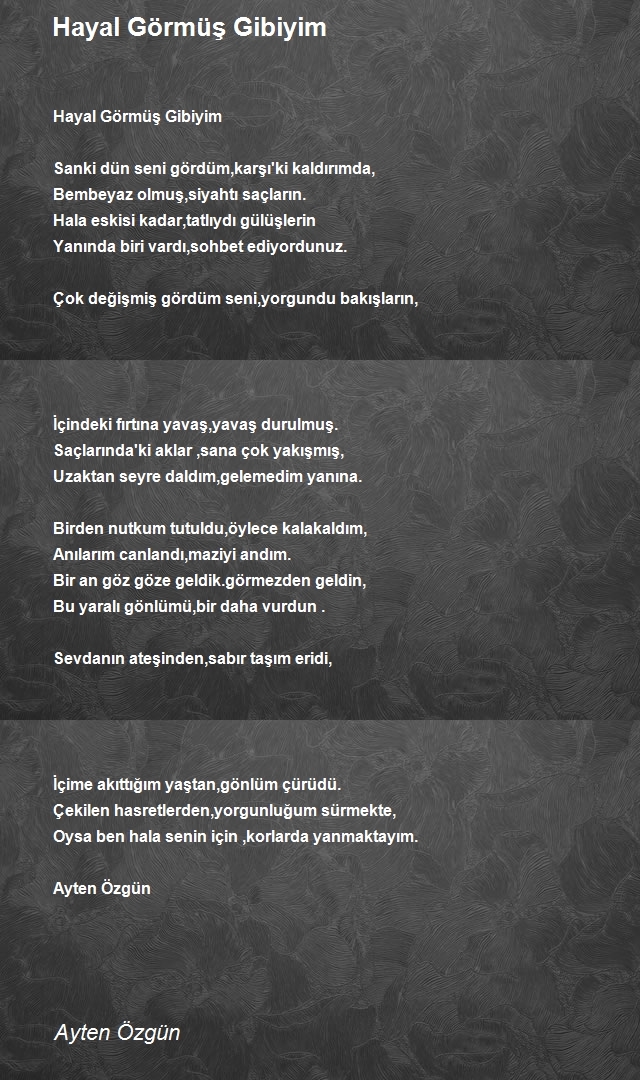 Hayal Görmüş Gibiyim

Hayal Görmüş Gibiyim

Sanki dün seni gördüm,karşı'ki kaldırımda,
Bembeyaz olmuş,siyahtı saçların.
Hala eskisi kadar,tatlıydı gülüşlerin
Yanında biri vardı,sohbet ediyordunuz.

Çok değişmiş gördüm seni,yorgundu bakışların,

İçindeki fırtına yavaş,yavaş durulmuş.
Saçlarında'ki aklar ,sana çok yakışmış,
Uzaktan seyre daldım,gelemedim yanına.

Birden nutkum tutuldu,öylece kalakaldım,
Anılarım canlandı,maziyi andım.
Bir an göz göze geldik.görmezden geldin,
Bu yaralı gönlümü,bir daha vurdun .

Sevdanın ateşinden,sabır taşım eridi,

İçime akıttığım yaştan,gönlüm çürüdü.
Çekilen hasretlerden,yorgunluğum sürmekte,
Oysa ben hala senin için ,korlarda yanmaktayım.

Ayten Özgün

Ayten Özgün